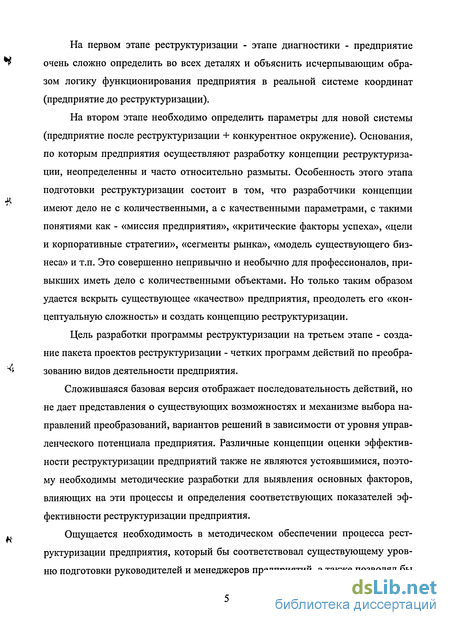 На первом этапе реструктуризации - этапе диагностики - предприятие очень сложно определить во всех деталях и объяснить исчерпывающим образом логику функционирования предприятия в реальной системе координат (предприятие до реструктуризации).

На втором этапе необходимо определить параметры для новой системы (предприятие после реструктуризации + конкурентное окружение). Основания, по которым предприятия осуществляют разработку концепции реструктуризации, неопределенны и часто относительно размыты. Особенность этого этапа подготовки реструктуризации состоит в том, что разработчики концепции имеют дело не с количественными, а с качественными параметрами, с такими понятиями как - «миссия предприятия», «критические факторы успеха», «цели и корпоративные стратегии», «сегменты рынка», «модель существующего бизнеса» и т.п. Это совершенно непривычно и необычно для профессионалов, привыкших иметь дело с количественными объектами. Но только таким образом удается вскрыть существующее «качество» предприятия, преодолеть его «концептуальную сложность» и создать концепцию реструктуризации.

Цель разработки программы реструктуризации на третьем этапе - создание пакета проектов реструктуризации - четких программ действий по преобразованию видов деятельности предприятия.

Сложившаяся базовая версия отображает последовательность действий, но не дает представления о существующих возможностях и механизме выбора направлений преобразований, вариантов решений в зависимости от уровня управленческого потенциала предприятия. Различные концепции оценки эффективности реструктуризации предприятий также не являются устоявшимися, поэтому необходимы методические разработки для выявления основных факторов, влияющих на эти процессы и определения соответствующих показателей эффективности реструктуризации предприятия.

Ощущается необходимость в методическом обеспечении процесса реструктуризации предприятия, который бы соответствовал существующему уровню подготовки руководителей и менеджеров предприятий, а также позволял бы

5

dsLib.net
библиотека диссертаций